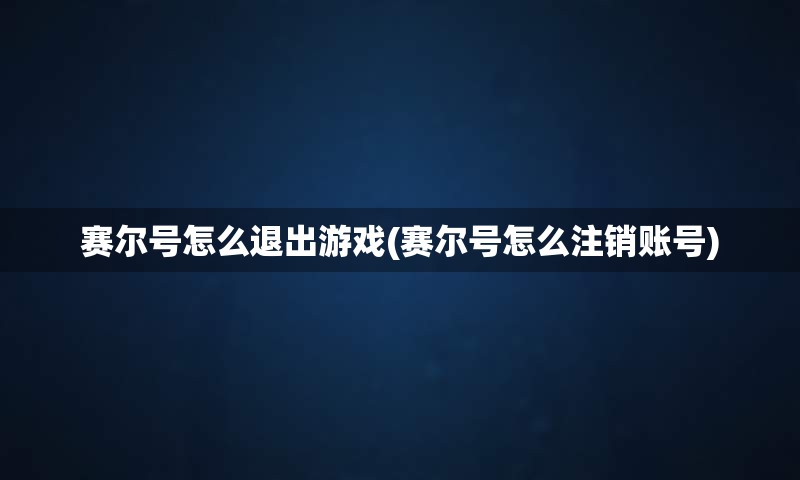 赛尔号怎么退出游戏(赛尔号怎么注销账号)